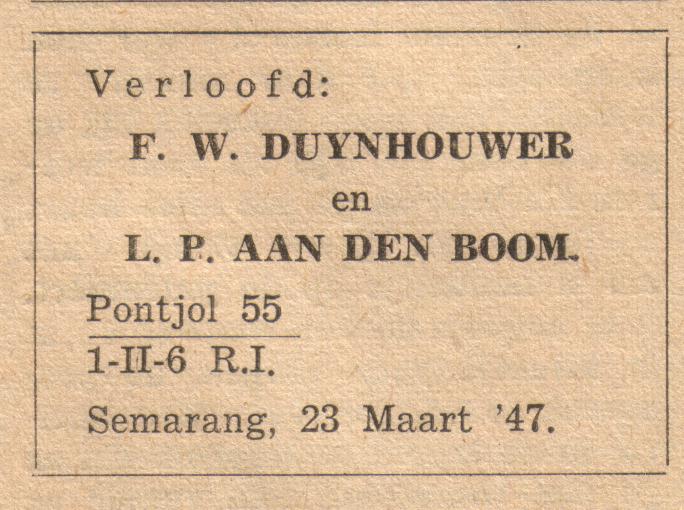 Verloofd:

F. W. DUYNHOUWER
en
L. P. AAN DEN BOOM.

Pontjol 55

1-II-6 R.I.

Semarang, 23 Maart '47.